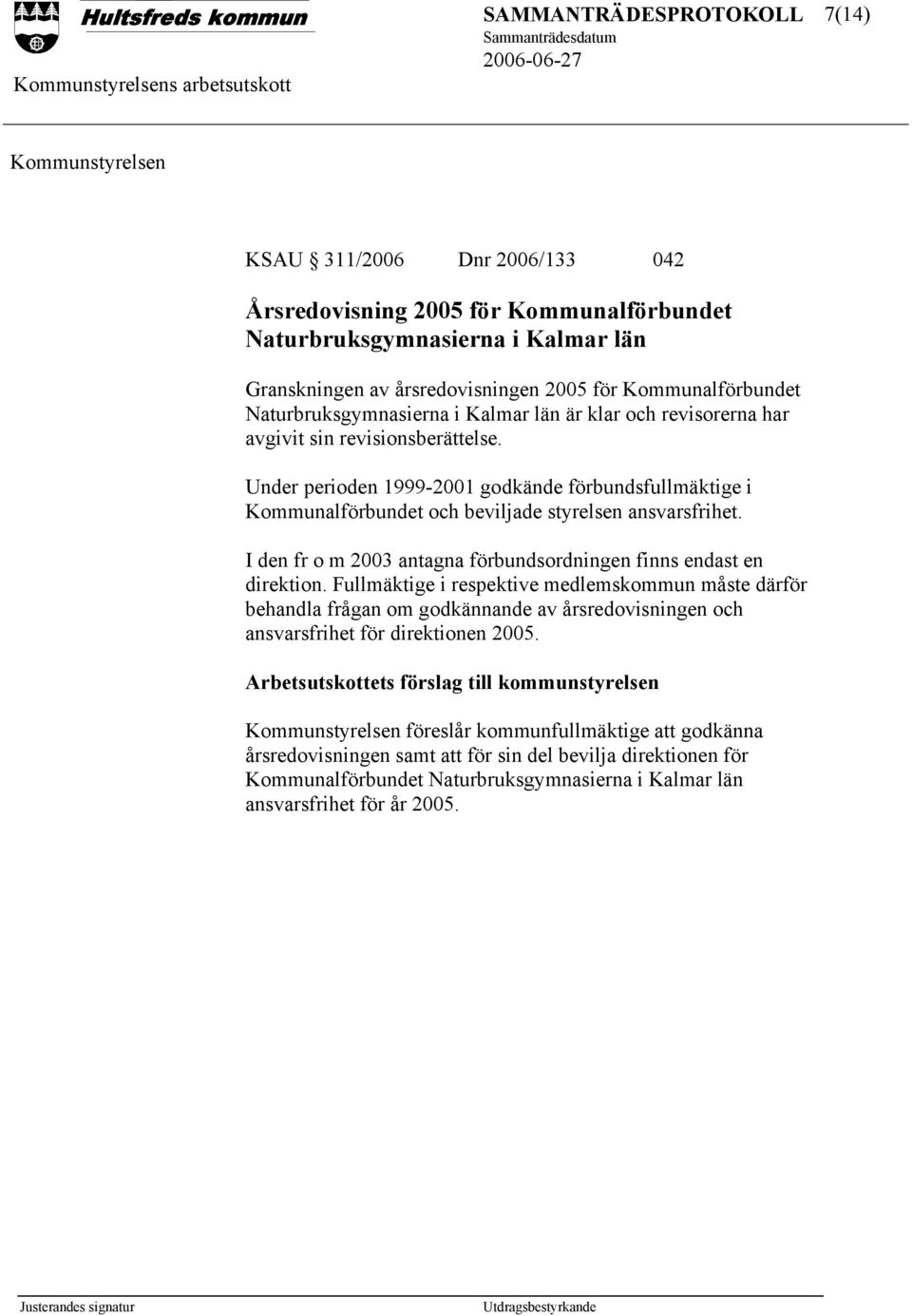 Hultsfreds kommun

SAMMANTRÄDESPROTOKOLL 7(14)

Sammanträdesdatum
2006-06-27

Kommunstyrelsens arbetsutskott

Kommunstyrelsen

KSAU § 311/2006 Dnr 2006/133 042

Årsredovisning 2005 för Kommunalförbundet Naturbruksgymnasierna i Kalmar län

Granskningen av årsredovisningen 2005 för Kommunalförbundet Naturbruksgymnasierna i Kalmar län är klar och revisorerna har avgivit sin revisionsberättelse.

Under perioden 1999-2001 godkände förbundsfullmäktige i Kommunalförbundet och beviljade styrelsen ansvarsfrihet.

I den fr o m 2003 antagna förbundsordningen finns endast en direktion. Fullmäktige i respektive medlemskommun måste därför behandla frågan om godkännande av årsredovisningen och ansvarsfrihet för direktionen 2005.

Arbetsutskottets förslag till kommunstyrelsen

Kommunstyrelsen föreslår kommunfullmäktige att godkänna årsredovisningen samt att för sin del bevilja direktionen för Kommunalförbundet Naturbruksgymnasierna i Kalmar län ansvarsfrihet för år 2005.

Justerandes signatur

Utdragsbestyrkande